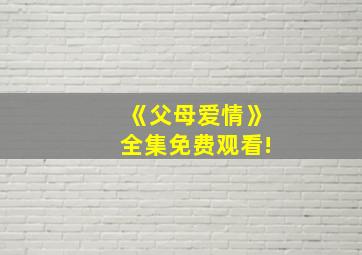 《父母爱情》
全集免费观看!